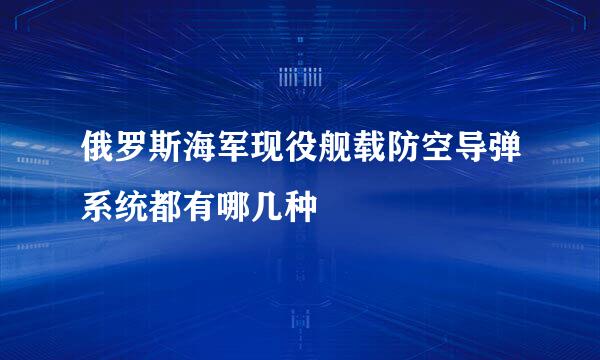 俄罗斯海军现役舰载防空导弹系统都有哪几种